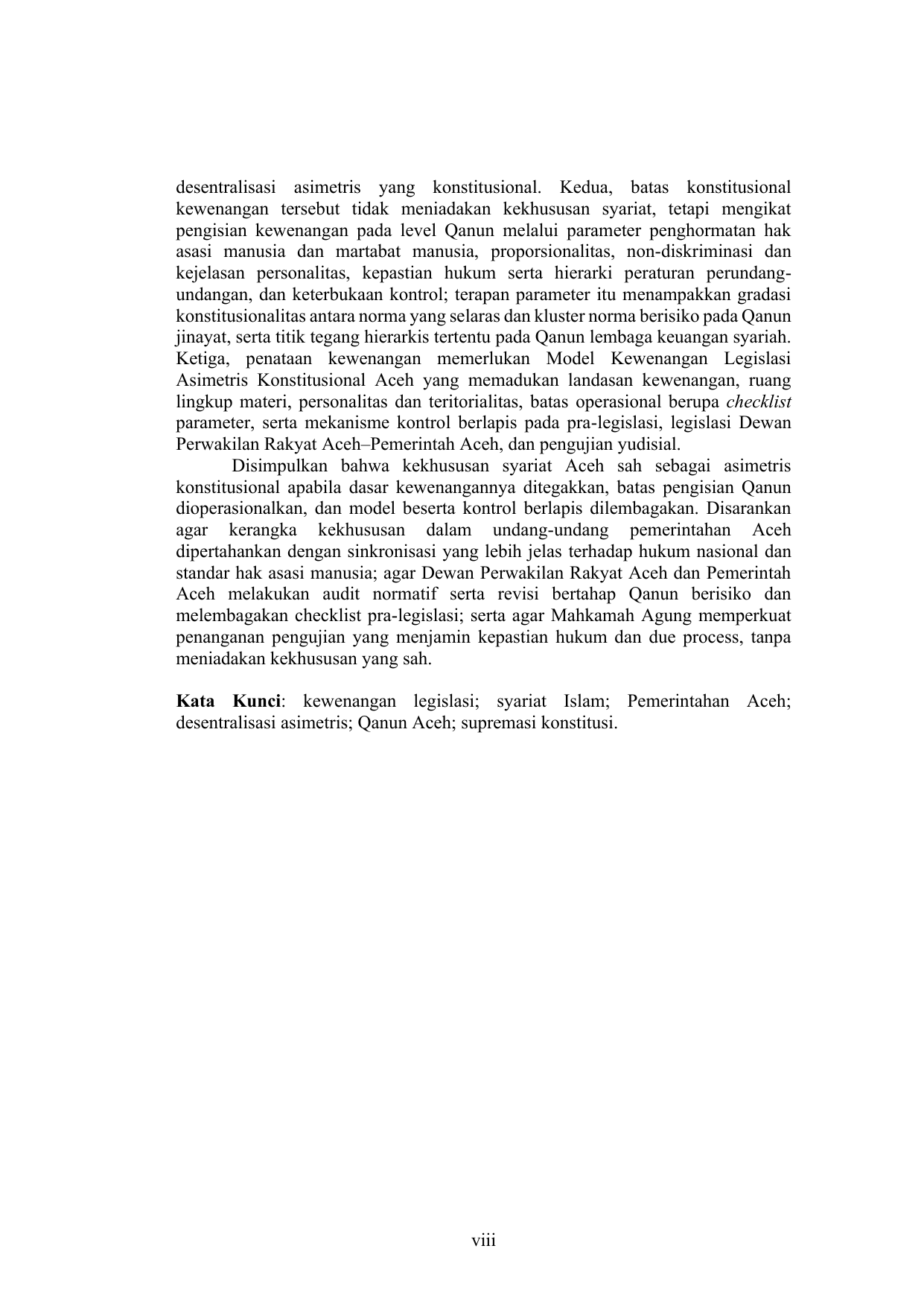 desentralisasi asimetris yang konstitusional. Kedua, batas konstitusional kewenangan tersebut tidak meniadakan kekhususan syariat, tetapi mengikat pengisian kewenangan pada level Qanun melalui parameter penghormatan hak asasi manusia dan martabat manusia, proporsionalitas, non-diskriminasi dan kejelasan personalitas, kepastian hukum serta hierarki peraturan perundang-undangan, dan keterbukaan kontrol; terapan parameter itu menampakkan gradasi konstitusionalitas antara norma yang selaras dan kluster norma berisiko pada Qanun jinayat, serta titik tegang hierarkis tertentu pada Qanun lembaga keuangan syariah. Ketiga, penataan kewenangan memerlukan Model Kewenangan Legislasi Asimetris Konstitusional Aceh yang memadukan landasan kewenangan, ruang lingkup materi, personalitas dan teritorialitas, batas operasional berupa checklist parameter, serta mekanisme kontrol berlapis pada pra-legislasi, legislasi Dewan Perwakilan Rakyat Aceh–Pemerintah Aceh, dan pengujian yudisial.

Disimpulkan bahwa kekhususan syariat Aceh sah sebagai asimetris konstitusional apabila dasar kewenangannya ditegakkan, batas pengisian Qanun dioperasionalkan, dan model beserta kontrol berlapis dilembagakan. Disarankan agar kerangka kekhususan dalam undang-undang pemerintahan Aceh dipertahankan dengan sinkronisasi yang lebih jelas terhadap hukum nasional dan standar hak asasi manusia; agar Dewan Perwakilan Rakyat Aceh dan Pemerintah Aceh melakukan audit normatif serta revisi bertahap Qanun berisiko dan melembagakan checklist pra-legislasi; serta agar Mahkamah Agung memperkuat penanganan pengujian yang menjamin kepastian hukum dan due process, tanpa meniadakan kekhususan yang sah.

Kata Kunci: kewenangan legislasi; syariat Islam; Pemerintahan Aceh; desentralisasi asimetris; Qanun Aceh; supremasi konstitusi.

viii